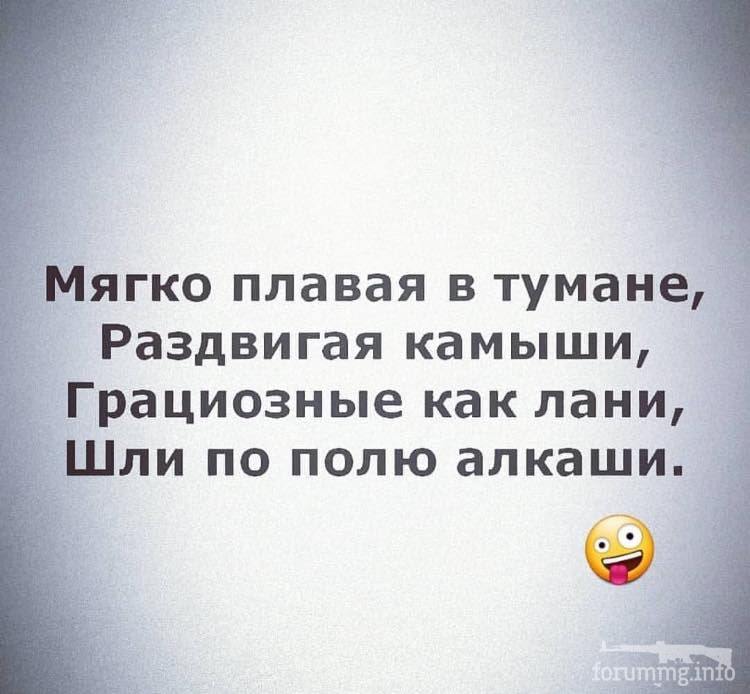 Мягко плавая в тумане,
Раздвигая камыши,
Грациозные как лани,
Шли по полю алкаши.

forummg.info